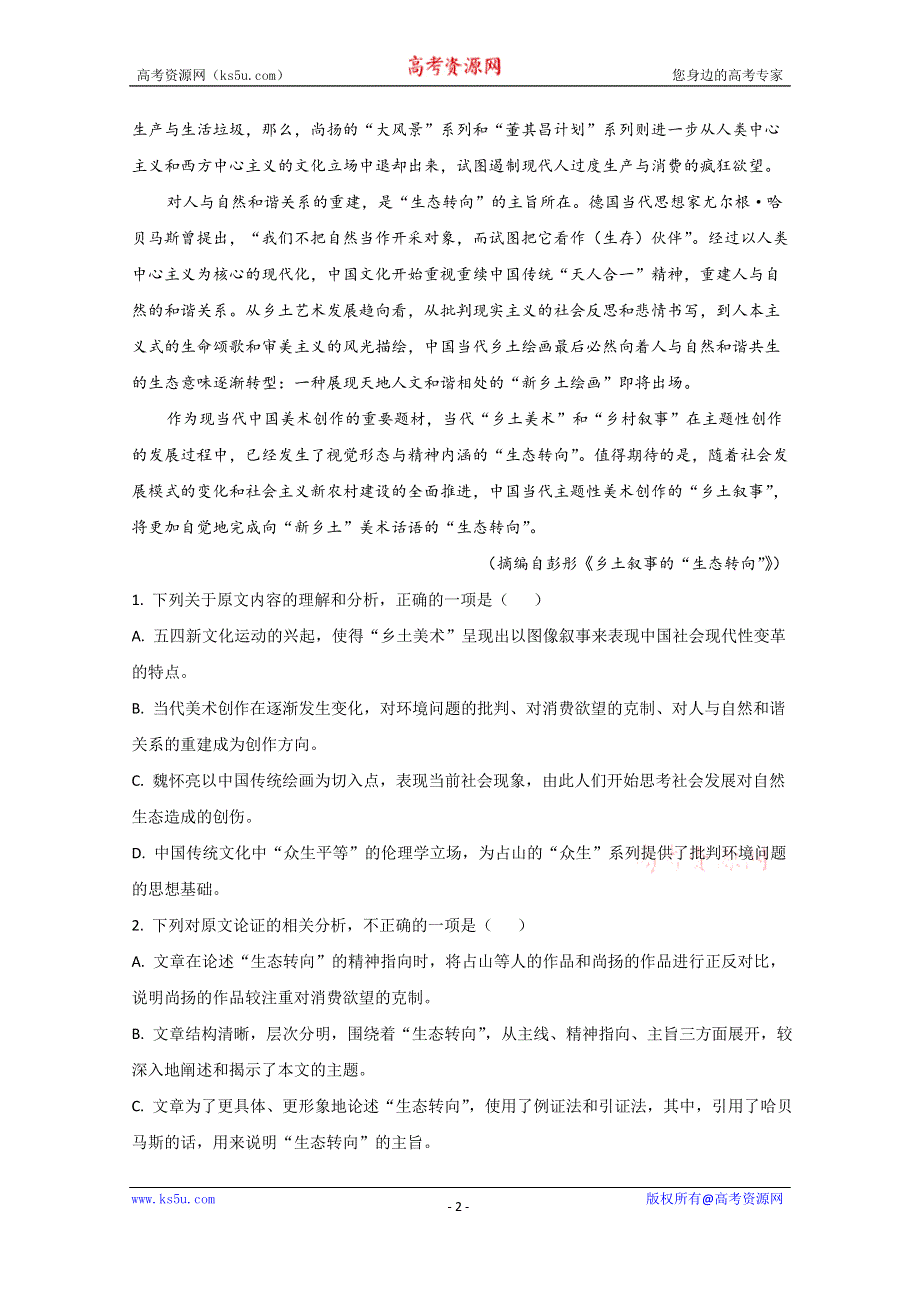 高考资源网（ks5u.com） 高考资源网 您身边的高考专家

生产与生活垃圾，那么，尚扬的“大风景”系列和“董其昌计划”系列则进一步从人类中心主义和西方中心主义的文化立场中退却出来，试图遏制现代人过度生产与消费的疯狂欲望。

对人与自然和谐关系的重建，是“生态转向”的主旨所在。德国当代思想家尤尔根·哈贝马斯曾提出，“我们不把自然当作开采对象，而试图把它看作（生存）伙伴”。经过以人类中心主义为核心的现代化，中国文化开始重视重续中国传统“天人合一”精神，重建人与自然的和谐关系。从乡土艺术发展趋向看，从批判现实主义的社会反思和悲情书写，到人本主义式的生命颂歌和审美主义的风光描绘，中国当代乡土绘画最后必然向着人与自然和谐共生的生态意味逐渐转型：一种展现天地人文和谐相处的“新乡土绘画”即将出场。

作为现当代中国美术创作的重要题材，当代“乡土美术”和“乡村叙事”在主题性创作的发展过程中，已经发生了视觉形态与精神内涵的“生态转向”。值得期待的是，随着社会发展模式的变化和社会主义新农村建设的全面推进，中国当代主题性美术创作的“乡土叙事”，将更加自觉地完成向“新乡土”美术话语的“生态转向”。

（摘编自彭彤《乡土叙事的“生态转向”》）

1. 下列关于原文内容的理解和分析，正确的一项是（　　）

A. 五四新文化运动的兴起，使得“乡土美术”呈现出以图像叙事来表现中国社会现代性变革的特点。

B. 当代美术创作在逐渐发生变化，对环境问题的批判、对消费欲望的克制、对人与自然和谐关系的重建成为创作方向。

C. 魏怀亮以中国传统绘画为切入点，表现当前社会现象，由此人们开始思考社会发展对自然生态造成的创伤。

D. 中国传统文化中“众生平等”的伦理学立场，为占山的“众生”系列提供了批判环境问题的思想基础。

2. 下列对原文论证的相关分析，不正确的一项是（　　）

A. 文章在论述“生态转向”的精神指向时，将占山等人的作品和尚扬的作品进行正反对比，说明尚扬的作品较注重对消费欲望的克制。

B. 文章结构清晰，层次分明，围绕着“生态转向”，从主线、精神指向、主旨三方面展开，较深入地阐述和揭示了本文的主题。

C. 文章为了更具体、更形象地论述“生态转向”，使用了例证法和引证法，其中，引用了哈贝马斯的话，用来说明“生态转向”的主旨。

www.ks5u.com - 2 - 版权所有@高考资源网